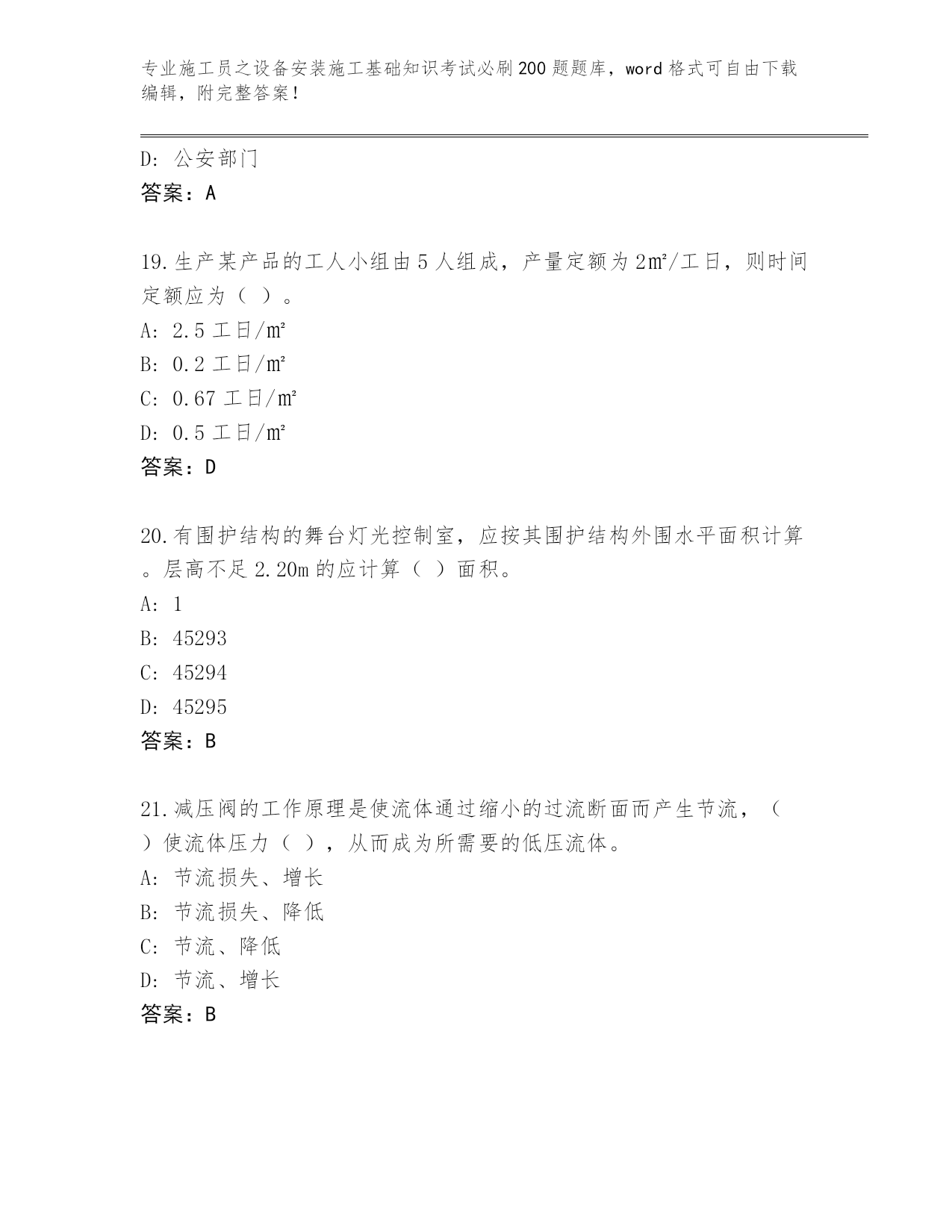 专业施工员之设备安装施工基础知识考试必刷200题题库，word格式可自由下载编辑，附完整答案！

D: 公安部门
答案：A

19.生产某产品的工人小组由5人组成，产量定额为2㎡/工日，则时间定额应为（ ）。
A: 2.5工日/㎡
B: 0.2工日/㎡
C: 0.67工日/㎡
D: 0.5工日/㎡
答案：D

20.有围护结构的舞台灯光控制室，应按其围护结构外围水平面积计算。层高不足2.20m的应计算（ ）面积。
A: 1
B: 45293
C: 45294
D: 45295
答案：B

21.减压阀的工作原理是使流体通过缩小的过流断面而产生节流，（ ）使流体压力（ ），从而成为所需要的低压流体。
A: 节流损失、增长
B: 节流损失、降低
C: 节流、降低
D: 节流、增长
答案：B